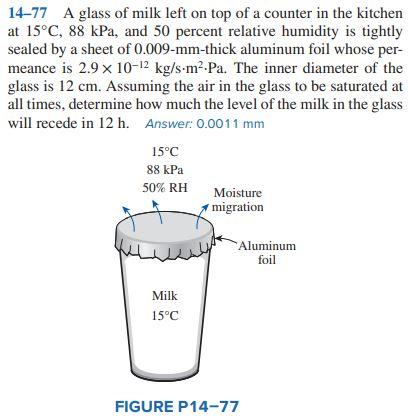 14–77 A glass of milk left on top of a counter in the kitchen at 15°C, 88 kPa, and 50 percent relative humidity is tightly sealed by a sheet of 0.009-mm-thick aluminum foil whose permeance is $2.9 \times 10^{-12}$ kg/s·m$^2$·Pa. The inner diameter of the glass is 12 cm. Assuming the air in the glass to be saturated at all times, determine how much the level of the milk in the glass will recede in 12 h. Answer: 0.0011 mm

15°C
88 kPa
50% RH

Moisture migration

Aluminum foil

Milk
15°C

FIGURE P14–77